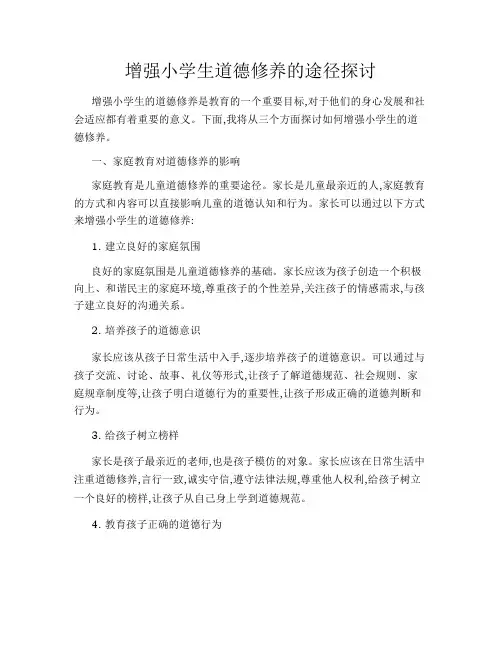 增强小学生道德修养的途径探讨

增强小学生的道德修养是教育的一个重要目标,对于他们的身心发展和社会适应都有着重要的意义。下面,我将从三个方面探讨如何增强小学生的道德修养。

一、家庭教育对道德修养的影响

家庭教育是儿童道德修养的重要途径。家长是儿童最亲近的人,家庭教育的方式和内容可以直接影响儿童的道德认知和行为。家长可以通过以下方式来增强小学生的道德修养:

1. 建立良好的家庭氛围

良好的家庭氛围是儿童道德修养的基础。家长应该为孩子创造一个积极向上、和谐民主的家庭环境,尊重孩子的个性差异,关注孩子的情感需求,与孩子建立良好的沟通关系。

2. 培养孩子的道德意识

家长应该从孩子日常生活中入手,逐步培养孩子的道德意识。可以通过与孩子交流、讨论、故事、礼仪等形式,让孩子了解道德规范、社会规则、家庭规章制度等,让孩子明白道德行为的重要性,让孩子形成正确的道德判断和行为。

3. 给孩子树立榜样

家长是孩子最亲近的老师,也是孩子模仿的对象。家长应该在日常生活中注重道德修养,言行一致,诚实守信,遵守法律法规,尊重他人权利,给孩子树立一个良好的榜样,让孩子从自己身上学到道德规范。

4. 教育孩子正确的道德行为